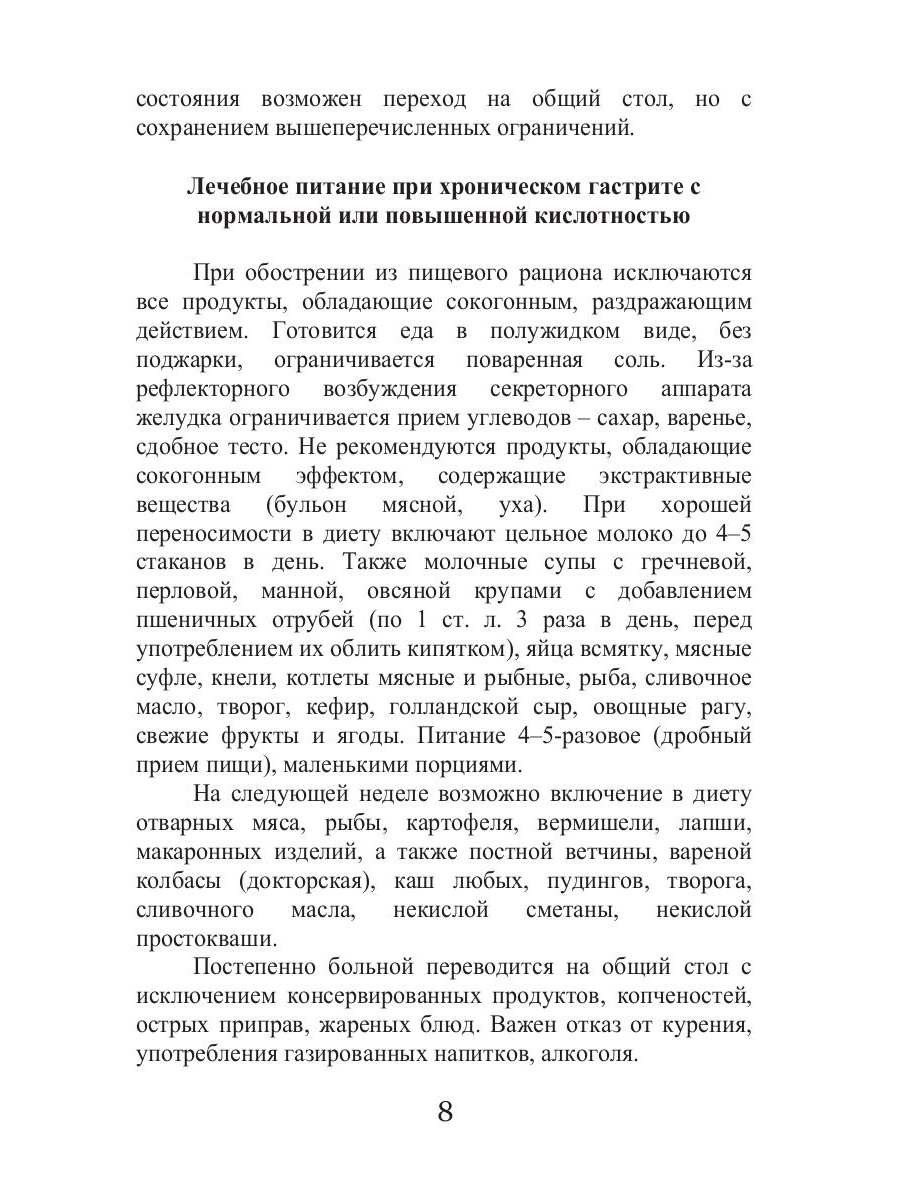 состояния возможен переход на общий стол, но с сохранением вышеперечисленных ограничений.

Лечебное питание при хроническом гастрите с нормальной или повышенной кислотностью

При обострении из пищевого рациона исключаются все продукты, обладающие сокогонным, раздражающим действием. Готовится еда в полужидком виде, без поджарки, ограничивается поваренная соль. Из-за рефлекторного возбуждения секреторного аппарата желудка ограничивается прием углеводов – сахар, варенье, сдобное тесто. Не рекомендуются продукты, обладающие сокогонным эффектом, содержащие экстрактивные вещества (бульон мясной, уха). При хорошей переносимости в диету включают цельное молоко до 4–5 стаканов в день. Также молочные супы с гречневой, перловой, манной, овсяной крупами с добавлением пшеничных отрубей (по 1 ст. л. 3 раза в день, перед употреблением их облить кипятком), яйца всмятку, мясные суфле, кнели, котлеты мясные и рыбные, рыба, сливочное масло, творог, кефир, голландской сыр, овощные рагу, свежие фрукты и ягоды. Питание 4–5-разовое (дробный прием пищи), маленькими порциями.

На следующей неделе возможно включение в диету отварных мяса, рыбы, картофеля, вермишели, лапши, макаронных изделий, а также постной ветчины, вареной колбасы (докторская), каш любых, пудингов, творога, сливочного масла, некислой сметаны, некислой простокваши.

Постепенно больной переводится на общий стол с исключением консервированных продуктов, копченостей, острых приправ, жареных блюд. Важен отказ от курения, употребления газированных напитков, алкоголя.

8